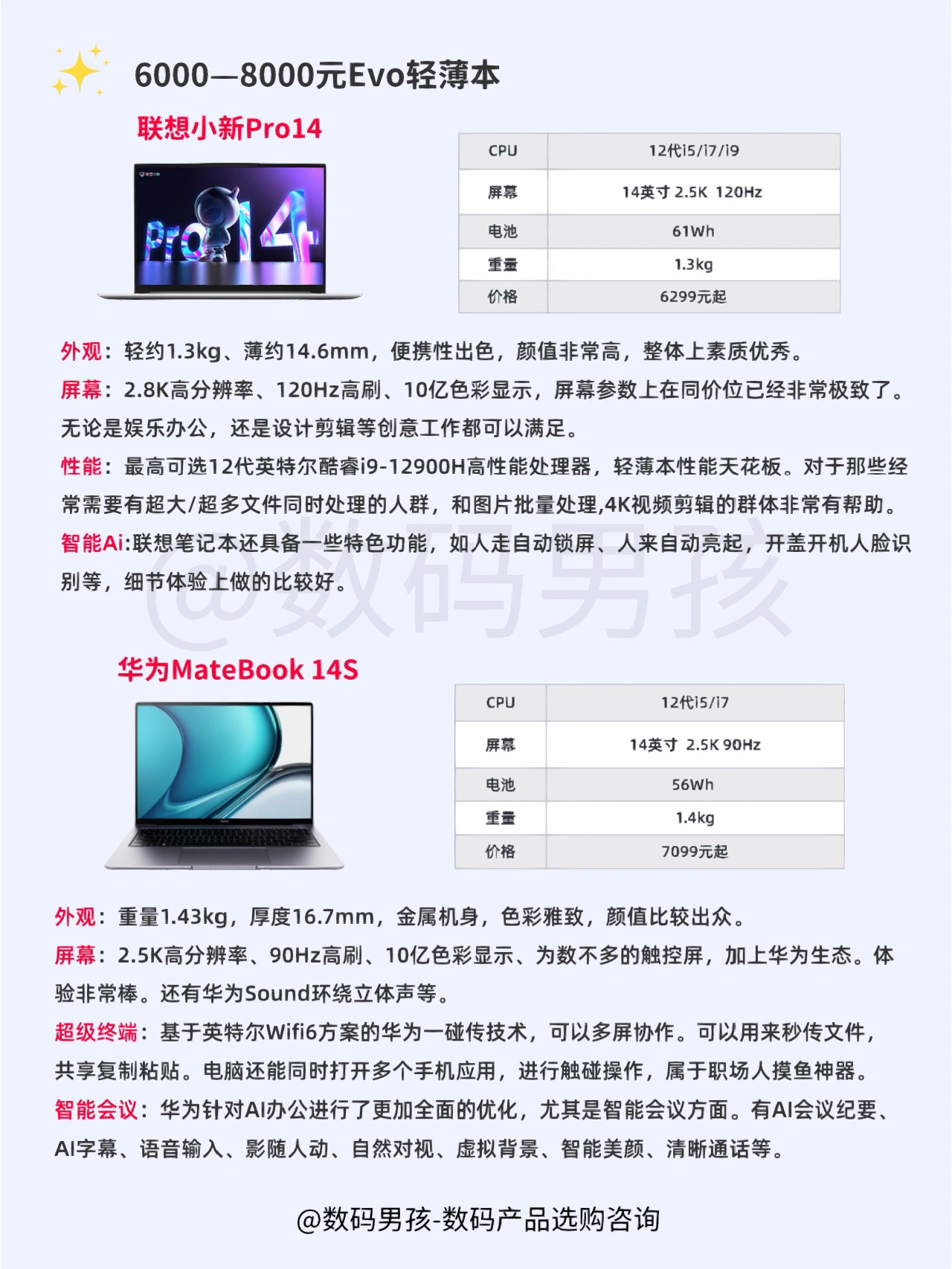 6000—8000元Evo轻薄本

联想小新Pro14

Pro14

| CPU | 12代i5/i7/i9 |
|---|---|
| 屏幕 | 14英寸 2.5K 120Hz |
| 电池 | 61Wh |
| 重量 | 1.3kg |
| 价格 | 6299元起 |

外观：轻约1.3kg、薄约14.6mm，便携性出色，颜值非常高，整体上素质优秀。

屏幕：2.8K高分辨率、120Hz高刷、10亿色彩显示，屏幕参数上在同价位已经非常极致了。无论是娱乐办公，还是设计剪辑等创意工作都可以满足。

性能：最高可选12代英特尔酷睿i9-12900H高性能处理器，轻薄本性能天花板。对于那些经常需要有超大/超多文件同时处理的人群，和图片批量处理,4K视频剪辑的群体非常有帮助。

智能Ai:联想笔记本还具备一些特色功能，如人走自动锁屏、人来自动亮起，开盖开机人脸识别等，细节体验上做的比较好。

@数码男孩

华为MateBook 14S

| CPU | 12代i5/i7 |
|---|---|
| 屏幕 | 14英寸 2.5K 90Hz |
| 电池 | 56Wh |
| 重量 | 1.4kg |
| 价格 | 7099元起 |

外观：重量1.43kg，厚度16.7mm，金属机身，色彩雅致，颜值比较出众。

屏幕：2.5K高分辨率、90Hz高刷、10亿色彩显示、为数不多的触控屏，加上华为生态。体验非常棒。还有华为Sound环绕立体声等。

超级终端：基于英特尔Wifi6方案的华为一碰传技术，可以多屏协作。可以用来秒传文件，共享复制粘贴。电脑还能同时打开多个手机应用，进行触碰操作，属于职场人摸鱼神器。

智能会议：华为针对AI办公进行了更加全面的优化，尤其是智能会议方面。有AI会议纪要、AI字幕、语音输入、影随人动、自然对视、虚拟背景、智能美颜、清晰通话等。

@数码男孩-数码产品选购咨询